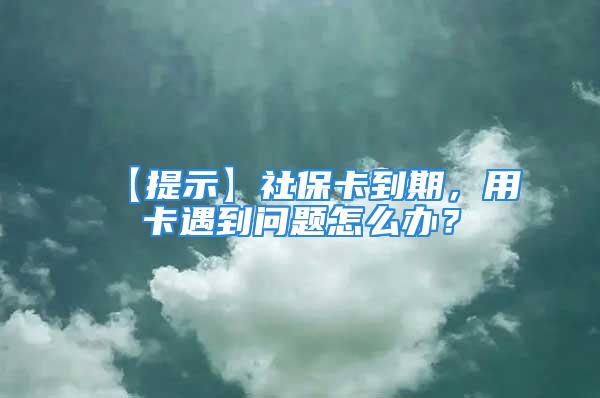 【提示】社保卡到期，用卡遇到问题怎么办？